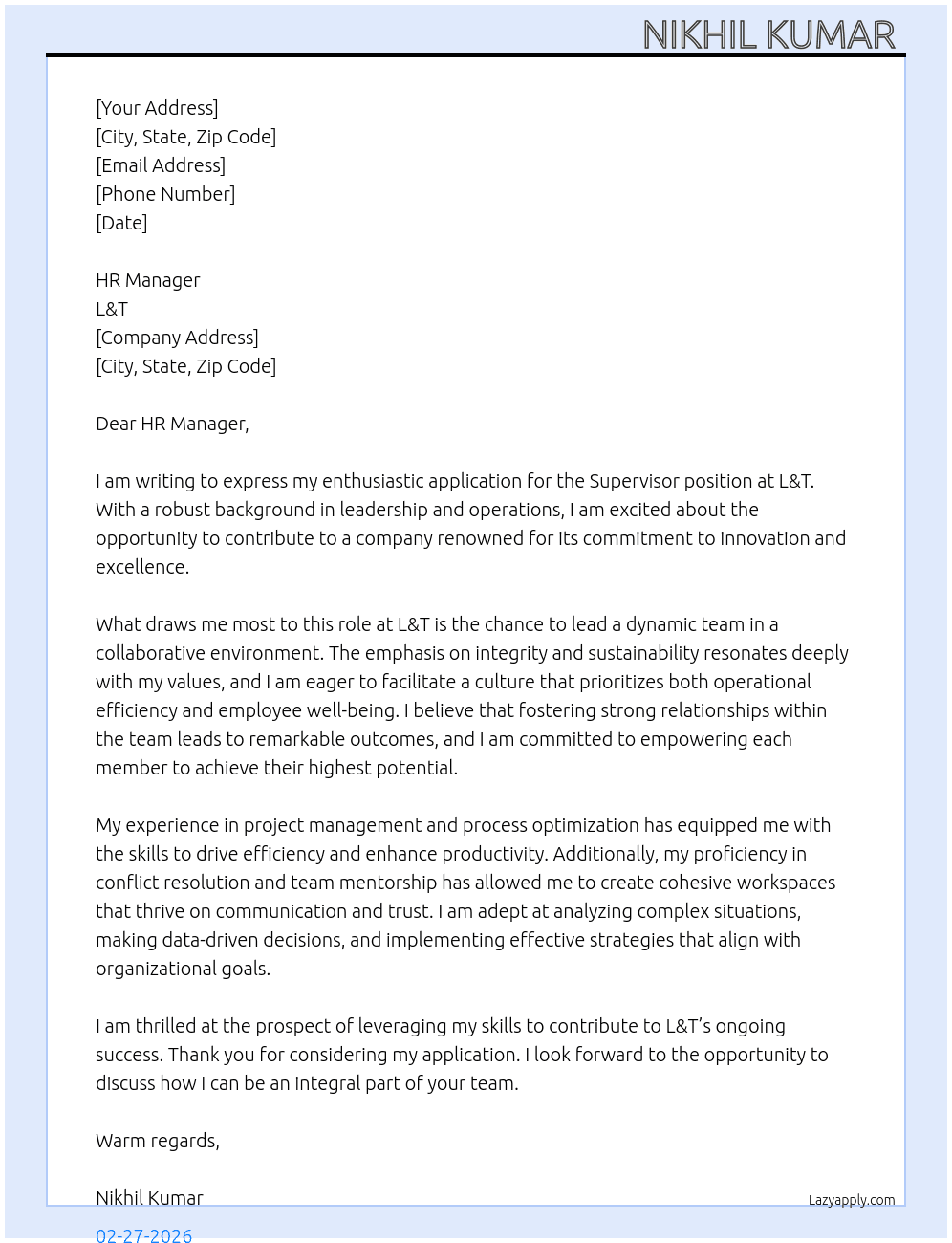 NIKHIL KUMAR

[Your Address]
[City, State, Zip Code]
[Email Address]
[Phone Number]
[Date]

HR Manager
L&T
[Company Address]
[City, State, Zip Code]

Dear HR Manager,

I am writing to express my enthusiastic application for the Supervisor position at L&T. With a robust background in leadership and operations, I am excited about the opportunity to contribute to a company renowned for its commitment to innovation and excellence.

What draws me most to this role at L&T is the chance to lead a dynamic team in a collaborative environment. The emphasis on integrity and sustainability resonates deeply with my values, and I am eager to facilitate a culture that prioritizes both operational efficiency and employee well-being. I believe that fostering strong relationships within the team leads to remarkable outcomes, and I am committed to empowering each member to achieve their highest potential.

My experience in project management and process optimization has equipped me with the skills to drive efficiency and enhance productivity. Additionally, my proficiency in conflict resolution and team mentorship has allowed me to create cohesive workspaces that thrive on communication and trust. I am adept at analyzing complex situations, making data-driven decisions, and implementing effective strategies that align with organizational goals.

I am thrilled at the prospect of leveraging my skills to contribute to L&T's ongoing success. Thank you for considering my application. I look forward to the opportunity to discuss how I can be an integral part of your team.

Warm regards,

Nikhil Kumar

Lazyapply.com

02-27-2026